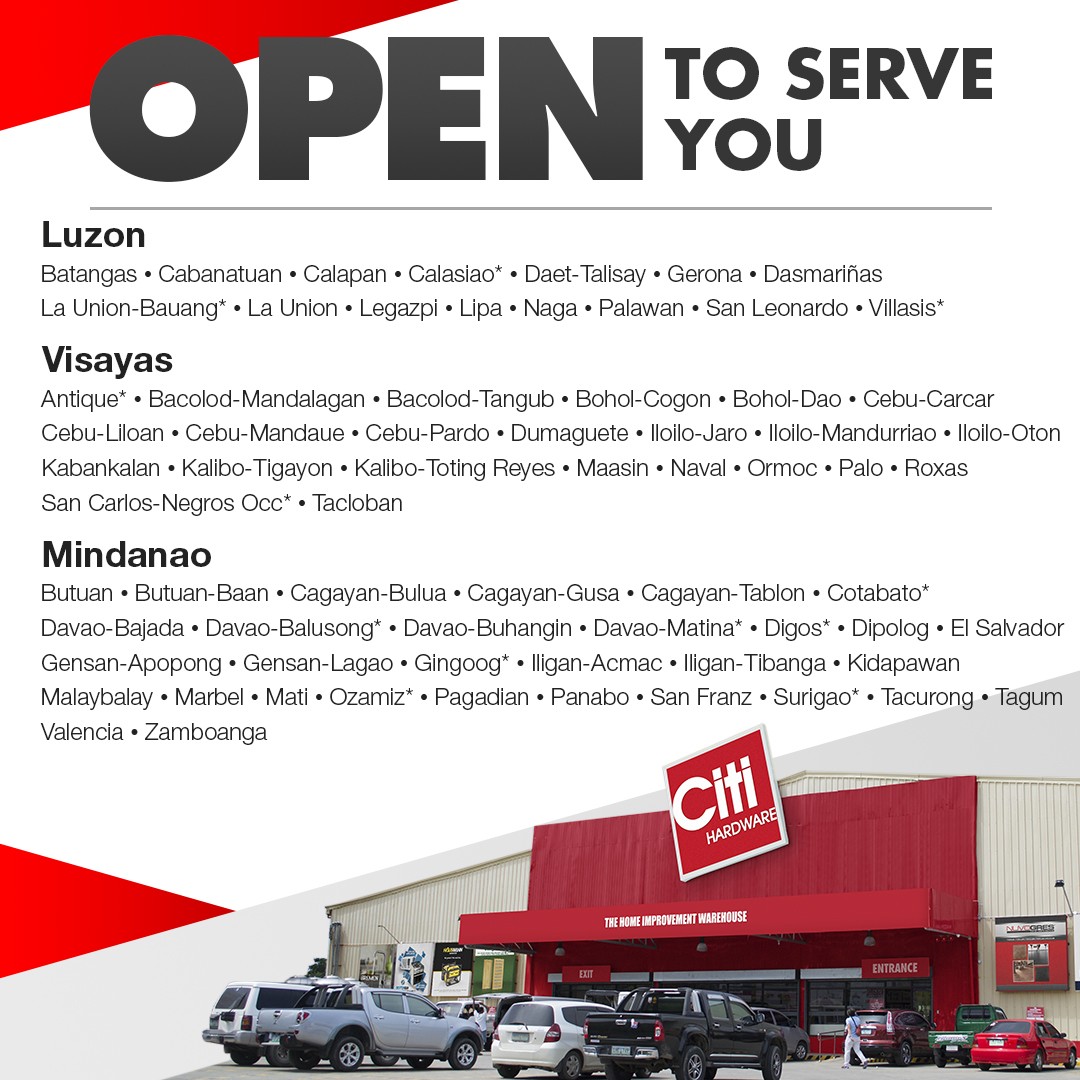 OPEN TO SERVE YOU

Luzon
Batangas • Cabanatuan • Calapan • Calasiao* • Daet-Talisay • Gerona • Dasmariñas
La Union-Bauang* • La Union • Legazpi • Lipa • Naga • Palawan • San Leonardo • Villasis*

Visayas
Antique* • Bacolod-Mandalagan • Bacolod-Tangub • Bohol-Cogon • Bohol-Dao • Cebu-Carcar
Cebu-Liloan • Cebu-Mandaue • Cebu-Pardo • Dumaguete • Iloilo-Jaro • Iloilo-Mandurriao • Iloilo-Oton
Kabankalan • Kalibo-Tigayon • Kalibo-Toting Reyes • Maasin • Naval • Ormoc • Palo • Roxas
San Carlos-Negros Occ* • Tacloban

Mindanao
Butuan • Butuan-Baan • Cagayan-Bulua • Cagayan-Gusa • Cagayan-Tablon • Cotabato*
Davao-Bajada • Davao-Balusong* • Davao-Buhangin • Davao-Matina* • Digos* • Dipolog • El Salvador
Gensan-Apopong • Gensan-Lagao • Gingoog* • Iligan-Acmac • Iligan-Tibanga • Kidapawan
Malaybalay • Marbel • Mati • Ozamiz* • Pagadian • Panabo • San Franz • Surigao* • Tacurong • Tagum
Valencia • Zamboanga

Citi HARDWARE

THE HOME IMPROVEMENT WAREHOUSE

EXIT

ENTRANCE